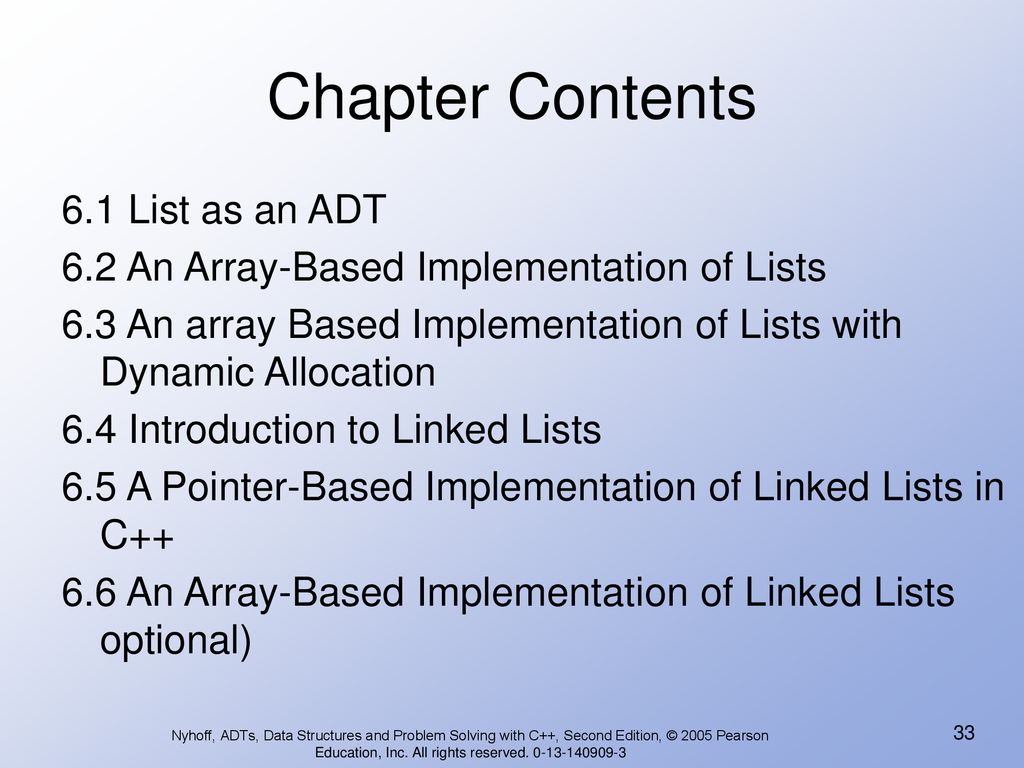 Chapter Contents

6.1 List as an ADT

6.2 An Array-Based Implementation of Lists

6.3 An array Based Implementation of Lists with Dynamic Allocation

6.4 Introduction to Linked Lists

6.5 A Pointer-Based Implementation of Linked Lists in C++

6.6 An Array-Based Implementation of Linked Lists optional)

Nyhoff, ADTs, Data Structures and Problem Solving with C++, Second Edition, © 2005 Pearson Education, Inc. All rights reserved. 0-13-140909-3

33